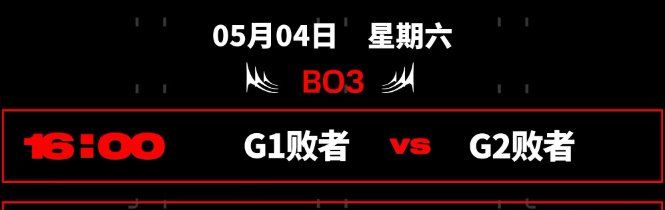 05月04日 星期六

BO3

16:00 G1败者 vs G2败者